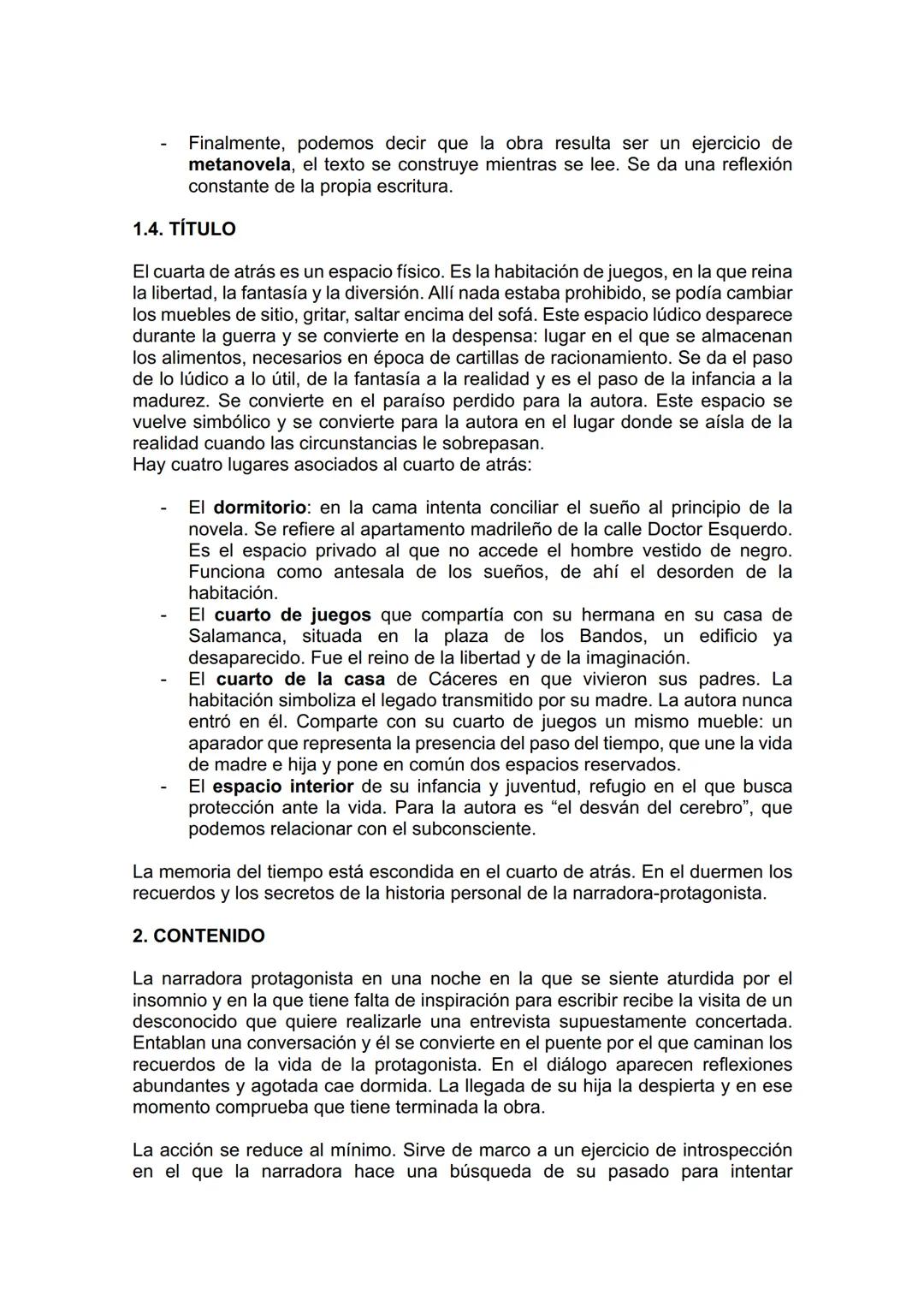 - Finalmente, podemos decir que la obra resulta ser un ejercicio de metanovela, el texto se construye mientras se lee. Se da una reflexión constante de la propia escritura.

1.4. TÍTULO

El cuarta de atrás es un espacio físico. Es la habitación de juegos, en la que reina la libertad, la fantasía y la diversión. Allí nada estaba prohibido, se podía cambiar los muebles de sitio, gritar, saltar encima del sofá. Este espacio lúdico desparece durante la guerra y se convierte en la despensa: lugar en el que se almacenan los alimentos, necesarios en época de cartillas de racionamiento. Se da el paso de lo lúdico a lo útil, de la fantasía a la realidad y es el paso de la infancia a la madurez. Se convierte en el paraíso perdido para la autora. Este espacio se vuelve simbólico y se convierte para la autora en el lugar donde se aísla de la realidad cuando las circunstancias le sobrepasan.
Hay cuatro lugares asociados al cuarto de atrás:

- El dormitorio: en la cama intenta conciliar el sueño al principio de la novela. Se refiere al apartamento madrileño de la calle Doctor Esquerdo. Es el espacio privado al que no accede el hombre vestido de negro. Funciona como antesala de los sueños, de ahí el desorden de la habitación.
- El cuarto de juegos que compartía con su hermana en su casa de Salamanca, situada en la plaza de los Bandos, un edificio ya desaparecido. Fue el reino de la libertad y de la imaginación.
- El cuarto de la casa de Cáceres en que vivieron sus padres. La habitación simboliza el legado transmitido por su madre. La autora nunca entró en él. Comparte con su cuarto de juegos un mismo mueble: un aparador que representa la presencia del paso del tiempo, que une la vida de madre e hija y pone en común dos espacios reservados.
- El espacio interior de su infancia y juventud, refugio en el que busca protección ante la vida. Para la autora es “el desván del cerebro”, que podemos relacionar con el subconsciente.

La memoria del tiempo está escondida en el cuarto de atrás. En el duermen los recuerdos y los secretos de la historia personal de la narradora-protagonista.

2. CONTENIDO

La narradora protagonista en una noche en la que se siente aturdida por el insomnio y en la que tiene falta de inspiración para escribir recibe la visita de un desconocido que quiere realizarle una entrevista supuestamente concertada. Entablan una conversación y él se convierte en el puente por el que caminan los recuerdos de la vida de la protagonista. En el diálogo aparecen reflexiones abundantes y agotada cae dormida. La llegada de su hija la despierta y en ese momento comprueba que tiene terminada la obra.

La acción se reduce al mínimo. Sirve de marco a un ejercicio de introspección en el que la narradora hace una búsqueda de su pasado para intentar